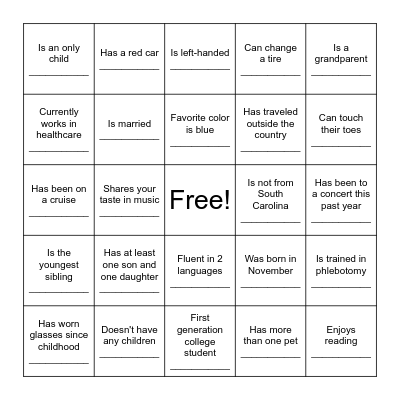 | | | | | |
|---|---|---|---|---|
| Is an only child ___________ | Has a red car ___________ | Is left-handed ___________ | Can change a tire ___________ | Is a grandparent ___________ |
| Currently works in healthcare ___________ | Is married ___________ | Favorite color is blue ___________ | Has traveled outside the country ___________ | Can touch their toes ___________ |
| Has been on a cruise ___________ | Shares your taste in music ___________ | Free! | Is not from South Carolina ___________ | Has been to a concert this past year ___________ |
| Is the youngest sibling ___________ | Has at least one son and one daughter ___________ | Fluent in 2 languages ___________ | Was born in November ___________ | Is trained in phlebotomy ___________ |
| Has worn glasses since childhood ___________ | Doesn't have any children ___________ | First generation college student ___________ | Has more than one pet ___________ | Enjoys reading ___________ |